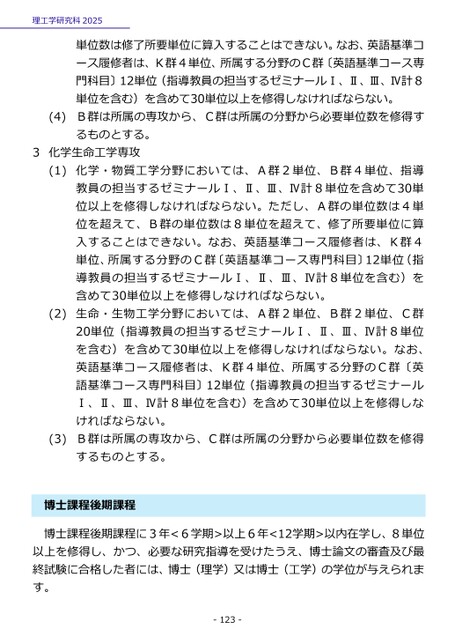 理工学研究科 2025

単位数は修了所要単位に算入することはできない。なお、英語基準コース履修者は、K群４単位、所属する分野のC群〔英語基準コース専門科目〕12単位（指導教員の担当するゼミナールⅠ、Ⅱ、Ⅲ、Ⅳ計８単位を含む）を含めて30単位以上を修得しなければならない。

(4)　B群は所属の専攻から、C群は所属の分野から必要単位数を修得するものとする。

3　化学生命工学専攻

(1)　化学・物質工学分野においては、A群２単位、B群４単位、指導教員の担当するゼミナールⅠ、Ⅱ、Ⅲ、Ⅳ計８単位を含めて30単位以上を修得しなければならない。ただし、A群の単位数は４単位を超えて、B群の単位数は８単位を超えて、修了所要単位に算入することはできない。なお、英語基準コース履修者は、K群４単位、所属する分野のC群〔英語基準コース専門科目〕12単位（指導教員の担当するゼミナールⅠ、Ⅱ、Ⅲ、Ⅳ計８単位を含む）を含めて30単位以上を修得しなければならない。

(2)　生命・生物工学分野においては、A群２単位、B群２単位、C群20単位（指導教員の担当するゼミナールⅠ、Ⅱ、Ⅲ、Ⅳ計８単位を含む）を含めて30単位以上を修得しなければならない。なお、英語基準コース履修者は、K群４単位、所属する分野のC群〔英語基準コース専門科目〕12単位（指導教員の担当するゼミナールⅠ、Ⅱ、Ⅲ、Ⅳ計８単位を含む）を含めて30単位以上を修得しなければならない。

(3)　B群は所属の専攻から、C群は所属の分野から必要単位数を修得するものとする。

博士課程後期課程

博士課程後期課程に３年<６学期>以上６年<12学期>以内在学し、８単位以上を修得し、かつ、必要な研究指導を受けたうえ、博士論文の審査及び最終試験に合格した者には、博士（理学）又は博士（工学）の学位が与えられます。

- 123 -